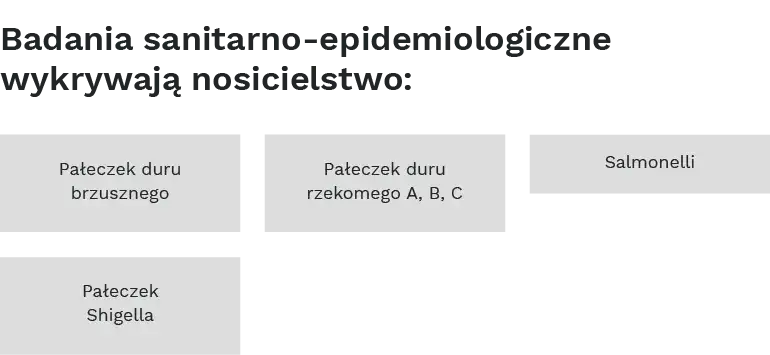 Badania sanitarno-epidemiologiczne wykrywają nosicielstwo:

Pałeczek duru brzusznego

Pałeczek duru rzekomego A, B, C

Salmonelli

Pałeczek Shigella